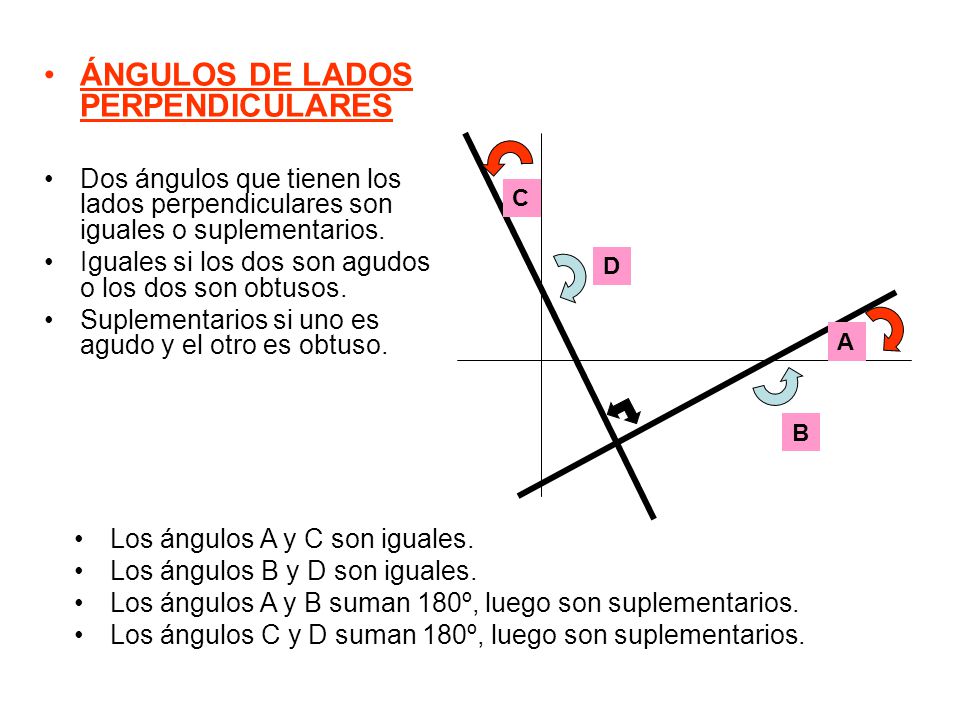 • ÁNGULOS DE LADOS PERPENDICULARES

• Dos ángulos que tienen los lados perpendiculares son iguales o suplementarios.
• Iguales si los dos son agudos o los dos son obtusos.
• Suplementarios si uno es agudo y el otro es obtuso.

C
D
A
B

• Los ángulos A y C son iguales.
• Los ángulos B y D son iguales.
• Los ángulos A y B suman 180º, luego son suplementarios.
• Los ángulos C y D suman 180º, luego son suplementarios.